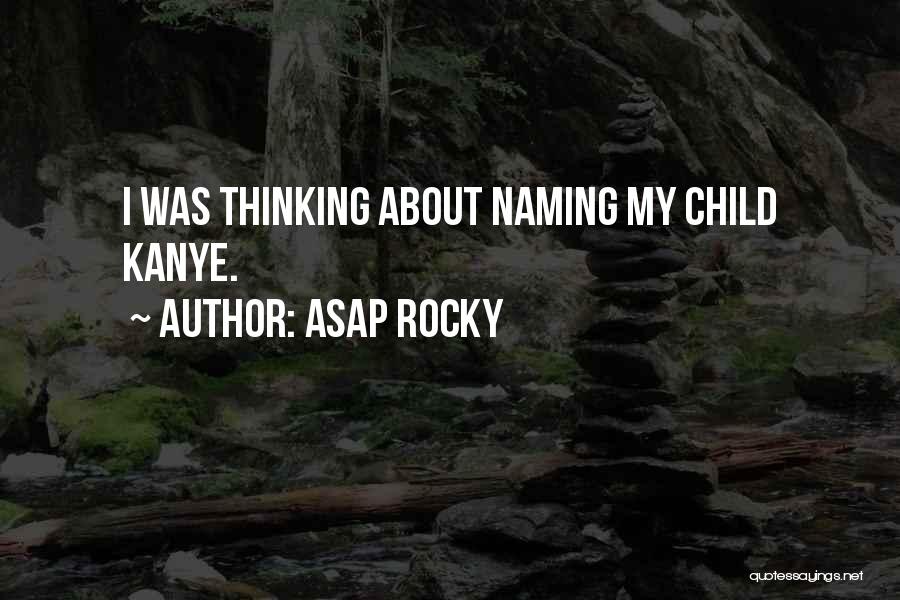 I WAS THINKING ABOUT NAMING MY CHILD KANYE.

~ AUTHOR: ASAP ROCKY

quotessayings.net